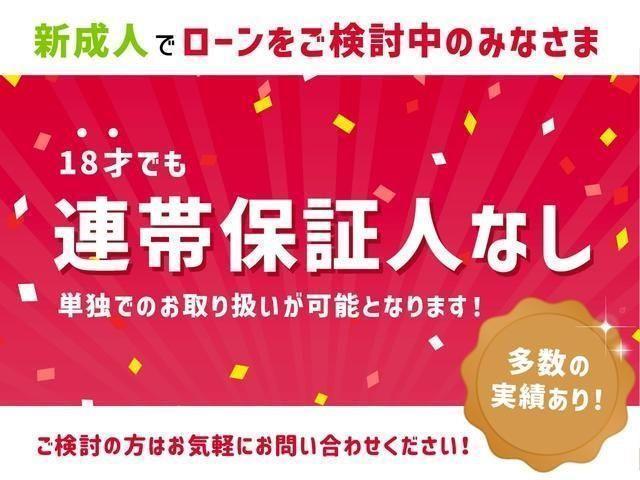 新成人でローンをご検討中のみなさま

18才でも

連帯保証人なし

単独でのお取り扱いが可能となります!

多数の実績あり!

ご検討の方はお気軽にお問い合わせください!